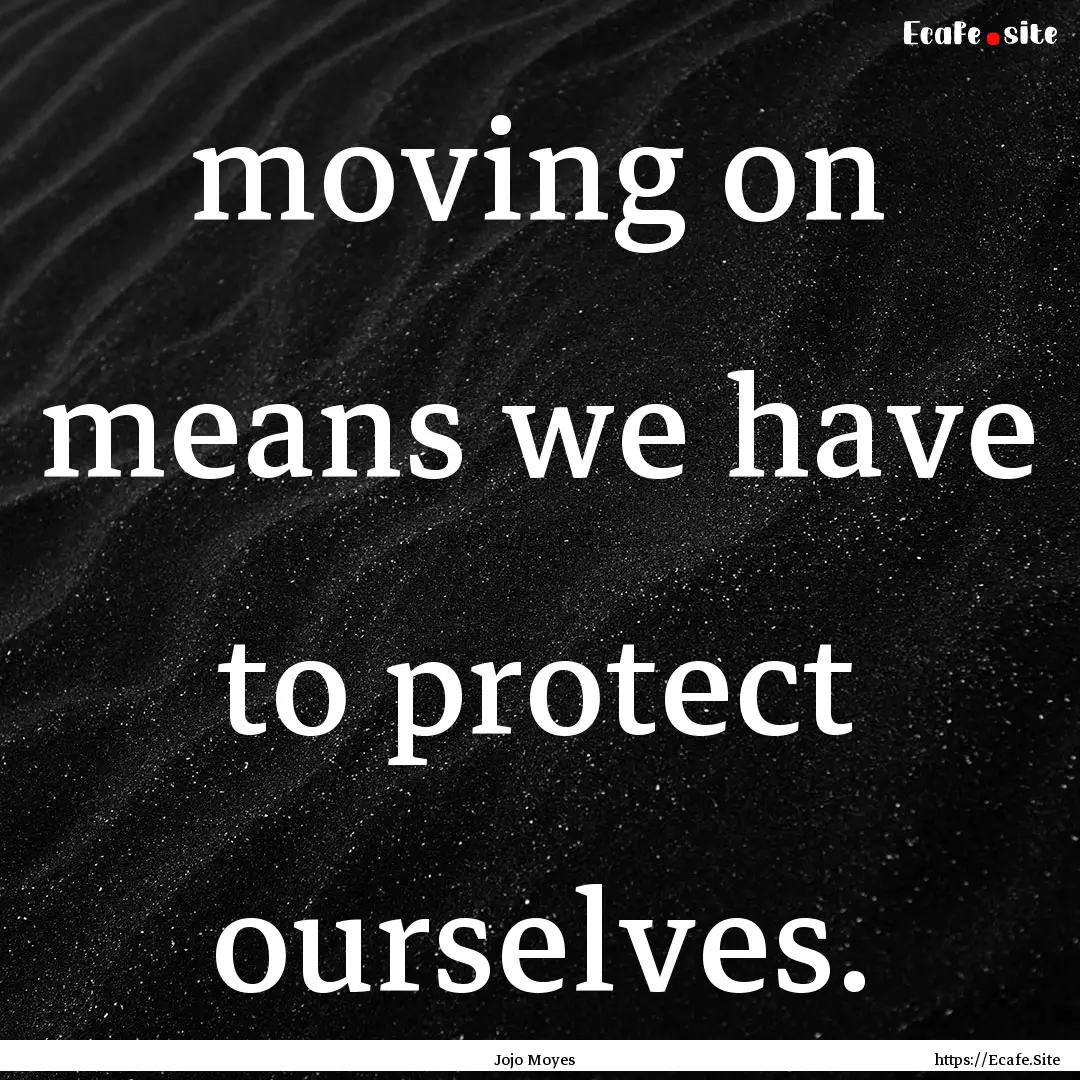 Ecafe.site

moving on means we have to protect ourselves.

Jojo Moyes

https://Ecafe.Site